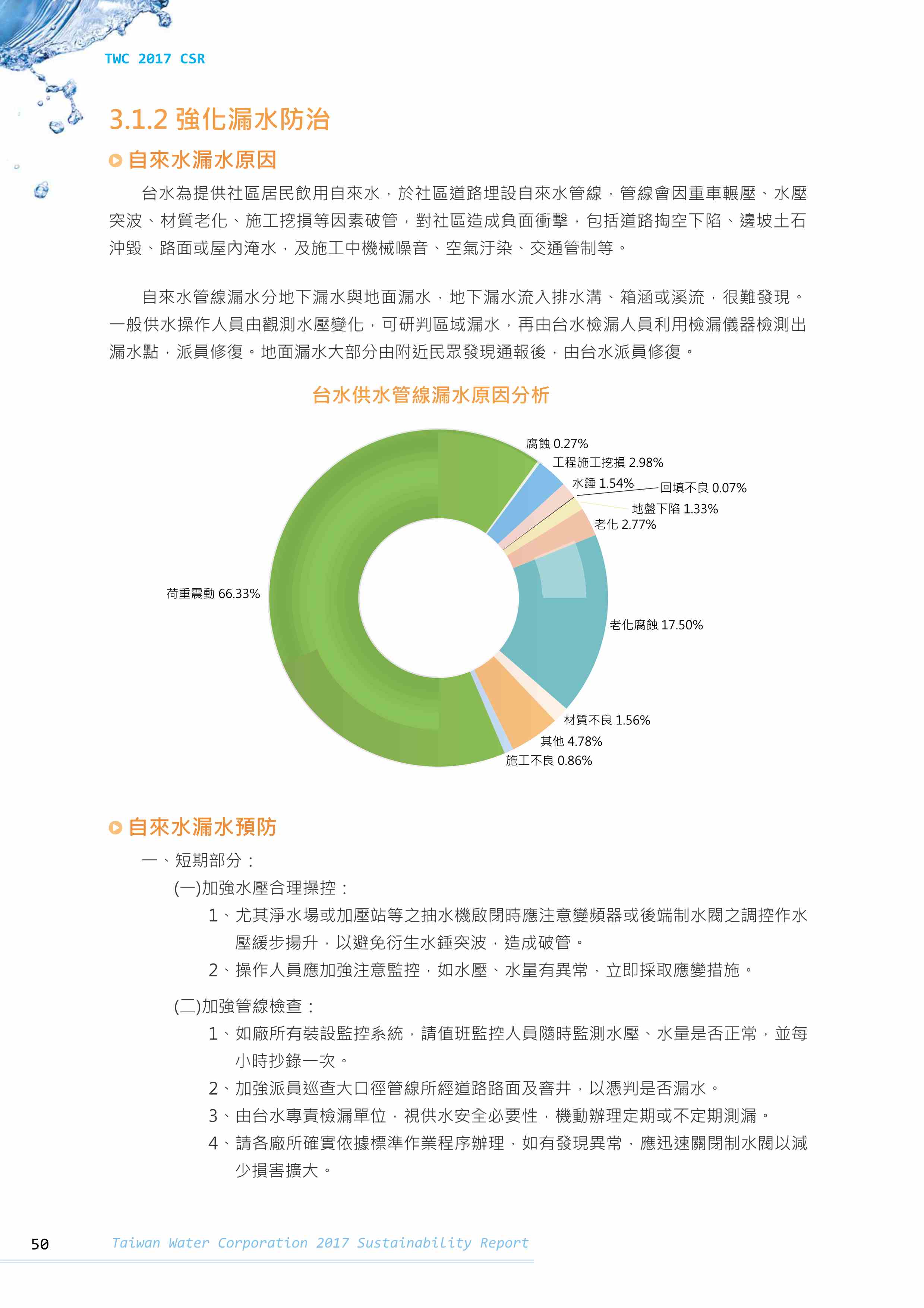 TWC 2017 CSR

3.1.2 強化漏水防治

自來水漏水原因

台水為提供社區居民飲用自來水，於社區道路埋設自來水管線，管線會因重車輾壓、水壓突波、材質老化、施工挖損等因素破管，對社區造成負面衝擊，包括道路掏空下陷、邊坡土石沖毀、路面或屋內淹水，及施工中機械噪音、空氣汙染、交通管制等。

自來水管線漏水分地下漏水與地面漏水，地下漏水流入排水溝、箱涵或溪流，很難發現。一般供水操作人員由觀測水壓變化，可研判區域漏水，再由台水檢漏人員利用檢漏儀器檢測出漏水點，派員修復。地面漏水大部分由附近民眾發現通報後，由台水派員修復。

台水供水管線漏水原因分析

腐蝕 0.27%
工程施工挖損 2.98%
水錘 1.54%
回填不良 0.07%
地盤下陷 1.33%
老化 2.77%
荷重震動 66.33%
老化腐蝕 17.50%
材質不良 1.56%
其他 4.78%
施工不良 0.86%

自來水漏水預防

一、短期部分：
(一)加強水壓合理操控：
1、尤其淨水場或加壓站等之抽水機啟閉時應注意變頻器或後端制水閥之調控作水壓緩步揚升，以避免衍生水錘突波，造成破管。
2、操作人員應加強注意監控，如水壓、水量有異常，立即採取應變措施。

(二)加強管線檢查：
1、如廠所有裝設監控系統，請值班監控人員隨時監測水壓、水量是否正常，並每小時抄錄一次。
2、加強派員巡查大口徑管線所經道路路面及窨井，以憑判是否漏水。
3、由台水專責檢漏單位，視供水安全必要性，機動辦理定期或不定期測漏。
4、請各廠所確實依據標準作業程序辦理，如有發現異常，應迅速關閉制水閥以減少損害擴大。

50 Taiwan Water Corporation 2017 Sustainability Report